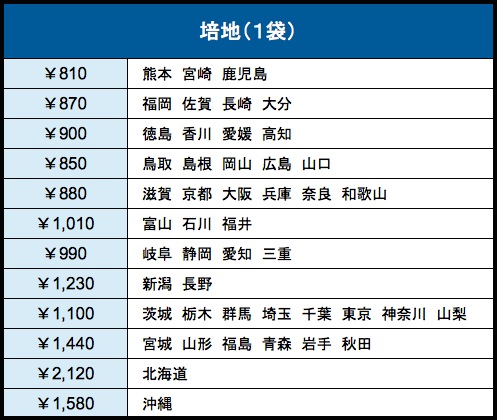 | 培地(1袋) | |
|---|---|
| ¥810 | 熊本 宮崎 鹿児島 |
| ¥870 | 福岡 佐賀 長崎 大分 |
| ¥900 | 徳島 香川 愛媛 高知 |
| ¥850 | 鳥取 島根 岡山 広島 山口 |
| ¥880 | 滋賀 京都 大阪 兵庫 奈良 和歌山 |
| ¥1,010 | 富山 石川 福井 |
| ¥990 | 岐阜 静岡 愛知 三重 |
| ¥1,230 | 新潟 長野 |
| ¥1,100 | 茨城 栃木 群馬 埼玉 千葉 東京 神奈川 山梨 |
| ¥1,440 | 宮城 山形 福島 青森 岩手 秋田 |
| ¥2,120 | 北海道 |
| ¥1,580 | 沖縄 |